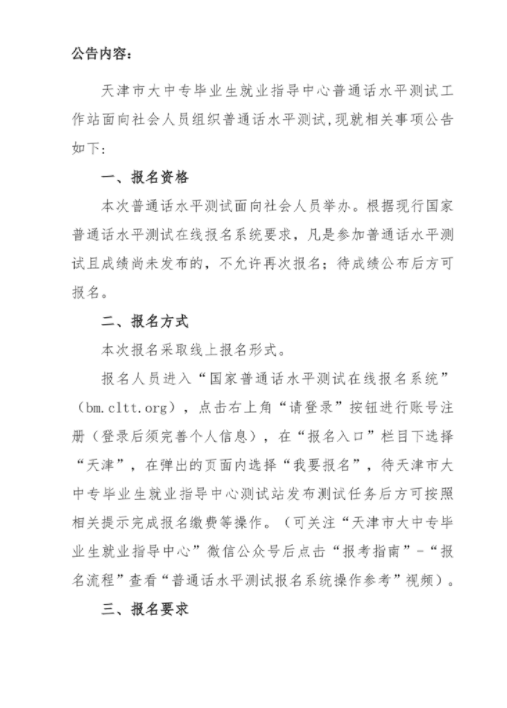 公告内容：

天津市大中专毕业生就业指导中心普通话水平测试工作站面向社会人员组织普通话水平测试，现就相关事项公告如下：

一、报名资格

本次普通话水平测试面向社会人员举办。根据现行国家普通话水平测试在线报名系统要求，凡是参加普通话水平测试且成绩尚未发布的，不允许再次报名；待成绩公布后方可报名。

二、报名方式

本次报名采取线上报名形式。

报名人员进入“国家普通话水平测试在线报名系统”（bm.cltt.org），点击右上角“请登录”按钮进行账号注册（登录后须完善个人信息），在“报名入口”栏目下选择“天津”，在弹出的页面内选择“我要报名”，待天津市大中专毕业生就业指导中心测试站发布测试任务后方可按照相关提示完成报名缴费等操作。（可关注“天津市大中专毕业生就业指导中心”微信公众号后点击“报考指南”-“报名流程”查看“普通话水平测试报名系统操作参考”视频）。

三、报名要求